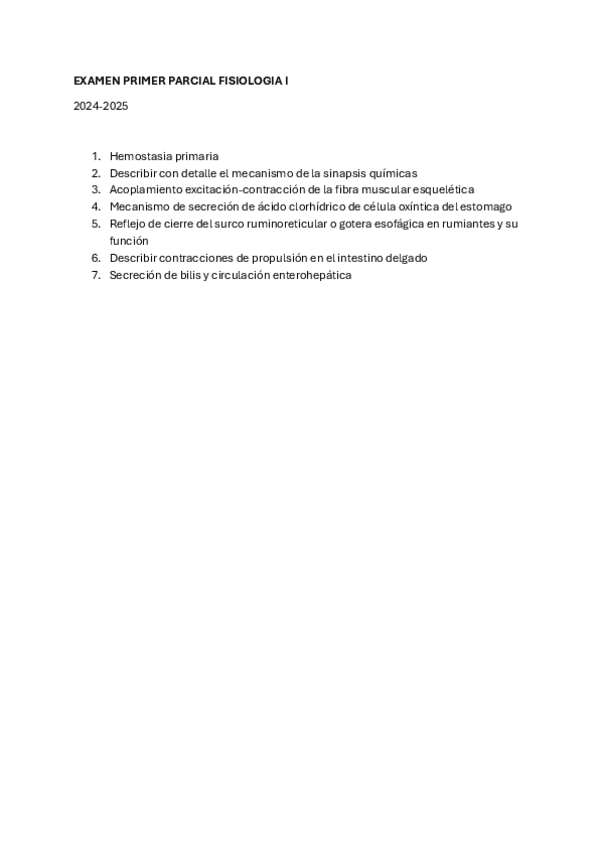 EXAMEN PRIMER PARCIAL FISIOLOGIA I

2024-2025

1. Hemostasia primaria
2. Describir con detalle el mecanismo de la sinapsis químicas
3. Acoplamiento excitación-contracción de la fibra muscular esquelética
4. Mecanismo de secreción de ácido clorhídrico de célula oxíntica del estomago
5. Reflejo de cierre del surco ruminoreticular o gotera esofágica en rumiantes y su función
6. Describir contracciones de propulsión en el intestino delgado
7. Secreción de bilis y circulación enterohepática